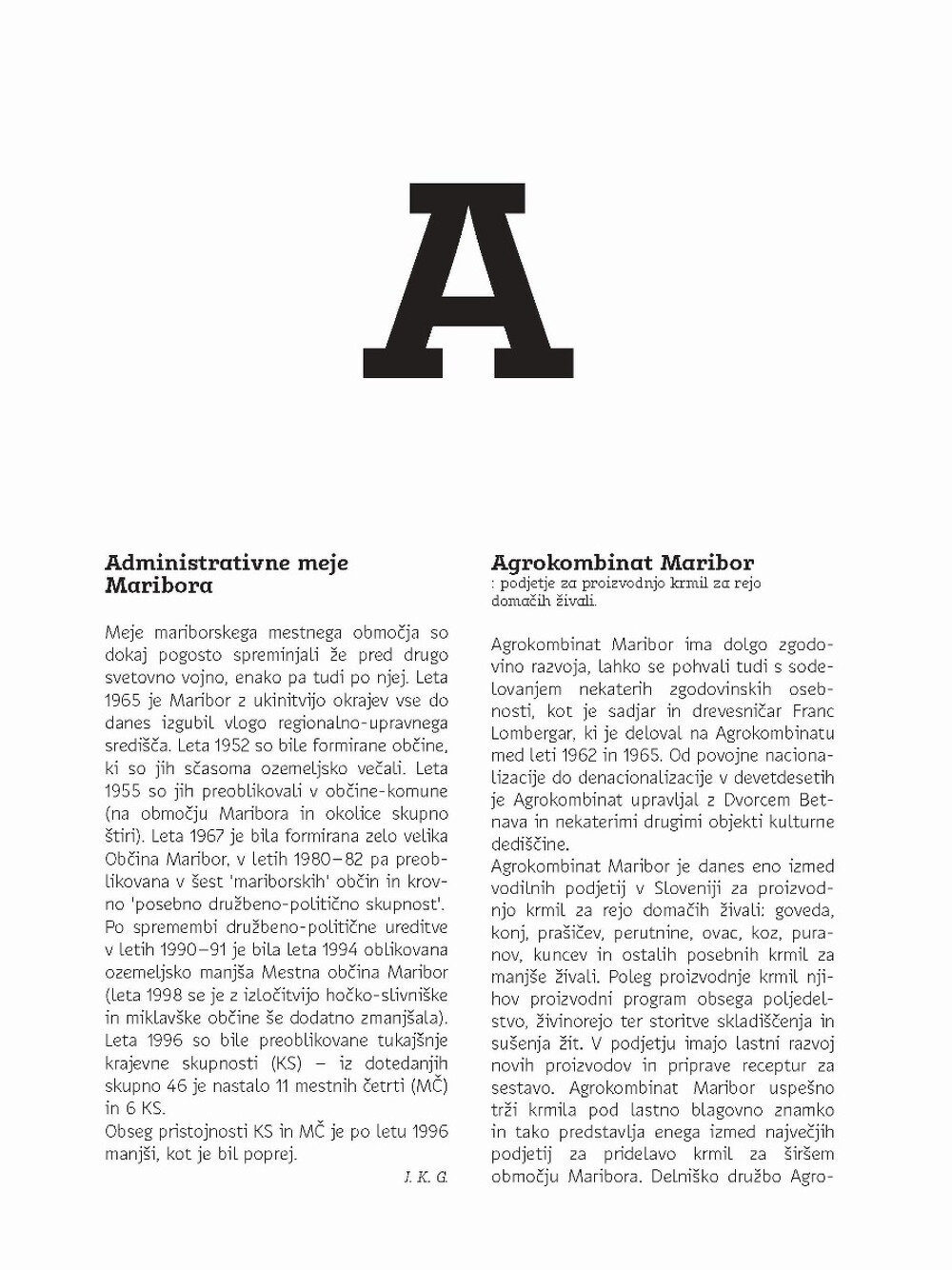 A

Administrativne meje Maribora

Meje mariborskega mestnega območja so dokaj pogosto spreminjali že pred drugo svetovno vojno, enako pa tudi po njej. Leta 1965 je Maribor z ukinitvijo okrajev vse do danes izgubil vlogo regionalno-upravnega središča. Leta 1952 so bile formirane občine, ki so jih sčasoma ozemeljsko večali. Leta 1955 so jih preoblikovali v občine-komune (na območju Maribora in okolice skupno štiri). Leta 1967 je bila formirana zelo velika Občina Maribor, v letih 1980–82 pa preoblikovana v šest 'mariborskih' občin in krovno 'posebno družbeno-politično skupnost'. Po spremembi družbeno-politične ureditve v letih 1990–91 je bila leta 1994 oblikovana ozemeljsko manjša Mestna občina Maribor (leta 1998 se je z izločitvijo hočko-slivniške in miklavške občine še dodatno zmanjšala). Leta 1996 so bile preoblikovane tukajšnje krajevne skupnosti (KS) – iz dotedanjih skupno 46 je nastalo 11 mestnih četrti (MČ) in 6 KS.
Obseg pristojnosti KS in MČ je po letu 1996 manjši, kot je bil poprej.

I. K. G.

Agrokombinat Maribor
: podjetje za proizvodnjo krmil za rejo domačih živali.

Agrokombinat Maribor ima dolgo zgodovino razvoja, lahko se pohvali tudi s sodelovanjem nekaterih zgodovinskih osebnosti, kot je sadjar in drevesničar Franc Lombergar, ki je deloval na Agrokombinatu med leti 1962 in 1965. Od povojne nacionalizacije do denacionalizacije v devetdesetih je Agrokombinat upravljal z Dvorcem Betnava in nekaterimi drugimi objekti kulturne dediščine.
Agrokombinat Maribor je danes eno izmed vodilnih podjetij v Sloveniji za proizvodnjo krmil za rejo domačih živali: goveda, konj, prašičev, perutnine, ovac, koz, puranov, kuncev in ostalih posebnih krmil za manjše živali. Poleg proizvodnje krmil njihov proizvodni program obsega poljedelstvo, živinorejo ter storitve skladiščenja in sušenja žit. V podjetju imajo lastni razvoj novih proizvodov in priprave receptur za sestavo. Agrokombinat Maribor uspešno trži krmila pod lastno blagovno znamko in tako predstavlja enega izmed največjih podjetij za pridelavo krmil za širšem območju Maribora. Delniško družbo Agro-